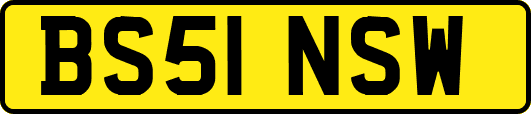 BS51 NSW